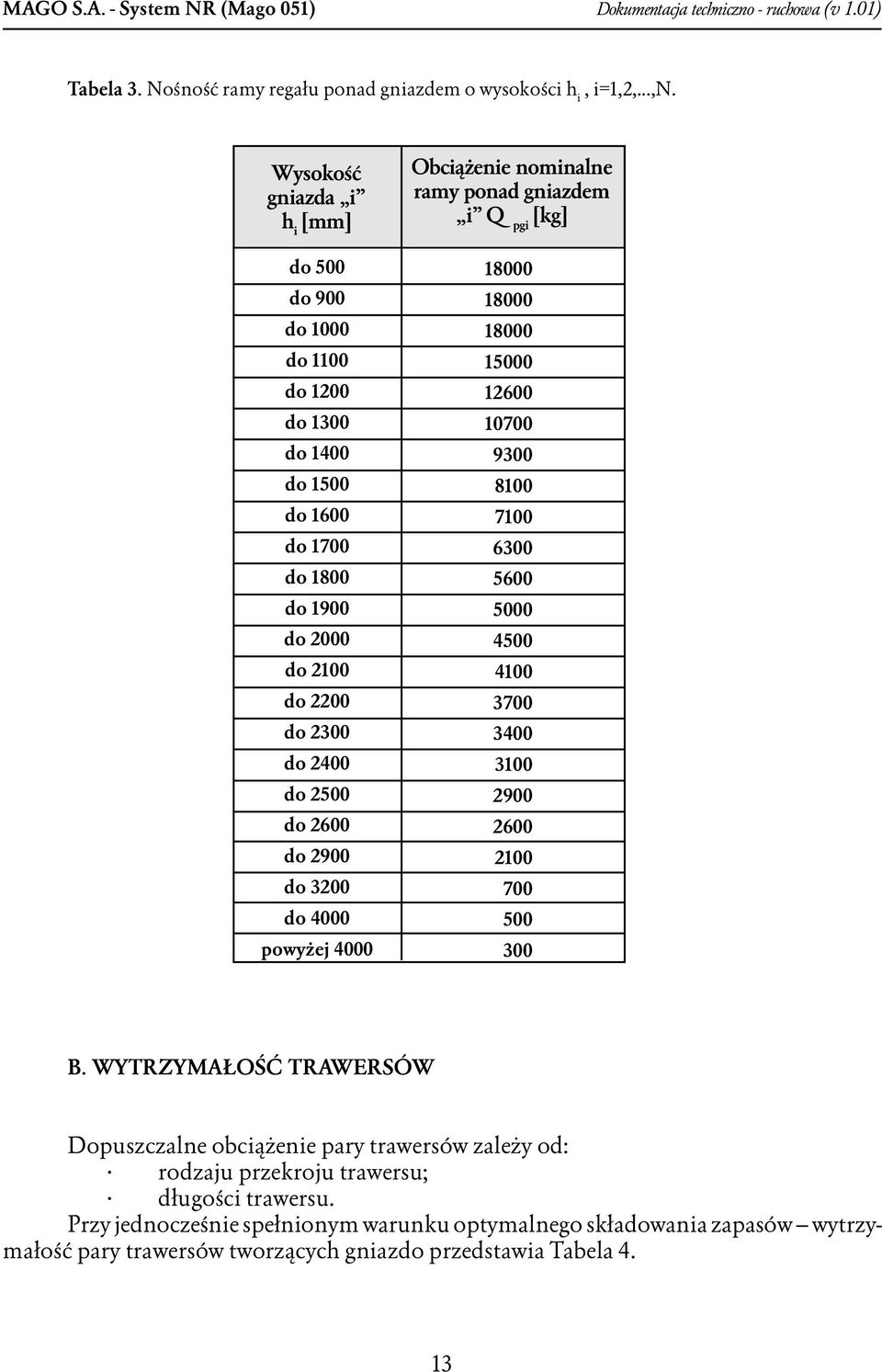 MAGO S.A. - System NR (Mago 051) Dokumentacja techniczno - ruchowa (v 1.01)

Tabela 3. Nośność ramy regału ponad gniazdem o wysokości $h_i$, i=1,2,...,N.

| Wysokość gniazda „i” $h_i$ [mm] | Obciążenie nominalne ramy ponad gniazdem „i” $Q_{pgi}$ [kg] |
|---|---|
| do 500 | 18000 |
| do 900 | 18000 |
| do 1000 | 18000 |
| do 1100 | 15000 |
| do 1200 | 12600 |
| do 1300 | 10700 |
| do 1400 | 9300 |
| do 1500 | 8100 |
| do 1600 | 7100 |
| do 1700 | 6300 |
| do 1800 | 5600 |
| do 1900 | 5000 |
| do 2000 | 4500 |
| do 2100 | 4100 |
| do 2200 | 3700 |
| do 2300 | 3400 |
| do 2400 | 3100 |
| do 2500 | 2900 |
| do 2600 | 2600 |
| do 2900 | 2100 |
| do 3200 | 700 |
| do 4000 | 500 |
| powyżej 4000 | 300 |

B. WYTRZYMAŁOŚĆ TRAWERSÓW

Dopuszczalne obciążenie pary trawersów zależy od:
· rodzaju przekroju trawersu;
· długości trawersu.
Przy jednocześnie spełnionym warunku optymalnego składowania zapasów – wytrzymałość pary trawersów tworzących gniazdo przedstawia Tabela 4.

13